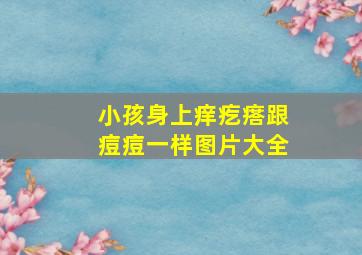 小孩身上痒疙瘩跟痘痘一样图片大全